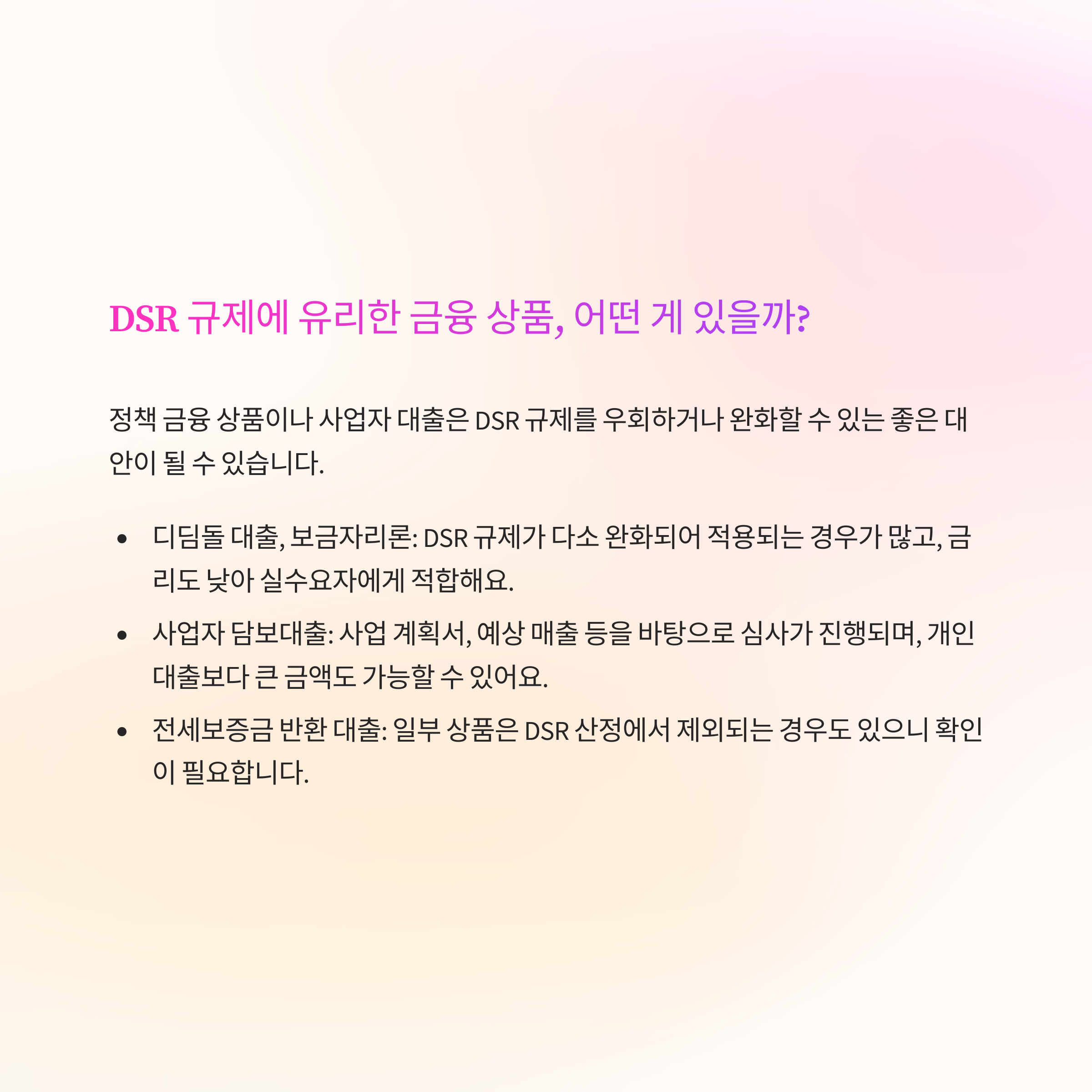 DSR 규제에 유리한 금융 상품, 어떤 게 있을까?

정책 금융 상품이나 사업자 대출은 DSR 규제를 우회하거나 완화할 수 있는 좋은 대안이 될 수 있습니다.

• 디딤돌 대출, 보금자리론: DSR 규제가 다소 완화되어 적용되는 경우가 많고, 금리도 낮아 실수요자에게 적합해요.
• 사업자 담보대출: 사업 계획서, 예상 매출 등을 바탕으로 심사가 진행되며, 개인 대출보다 큰 금액도 가능할 수 있어요.
• 전세보증금 반환 대출: 일부 상품은 DSR 산정에서 제외되는 경우도 있으니 확인이 필요합니다.